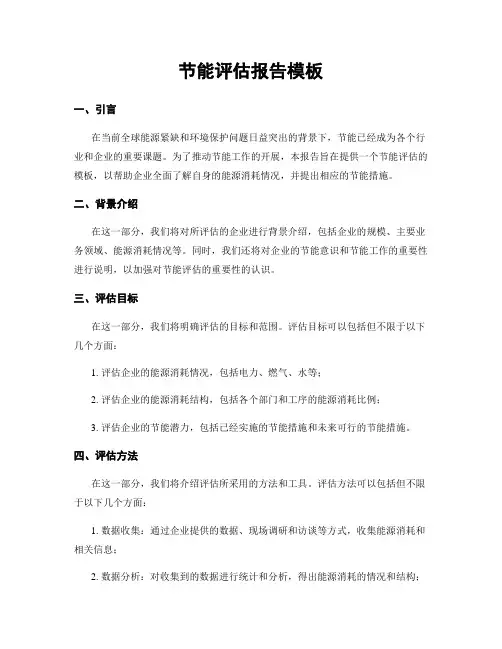 节能评估报告模板

一、引言

在当前全球能源紧缺和环境保护问题日益突出的背景下，节能已经成为各个行业和企业的重要课题。为了推动节能工作的开展，本报告旨在提供一个节能评估的模板，以帮助企业全面了解自身的能源消耗情况，并提出相应的节能措施。

二、背景介绍

在这一部分，我们将对所评估的企业进行背景介绍，包括企业的规模、主要业务领域、能源消耗情况等。同时，我们还将对企业的节能意识和节能工作的重要性进行说明，以加强对节能评估的重要性的认识。

三、评估目标

在这一部分，我们将明确评估的目标和范围。评估目标可以包括但不限于以下几个方面：

1. 评估企业的能源消耗情况，包括电力、燃气、水等；

2. 评估企业的能源消耗结构，包括各个部门和工序的能源消耗比例；

3. 评估企业的节能潜力，包括已经实施的节能措施和未来可行的节能措施。

四、评估方法

在这一部分，我们将介绍评估所采用的方法和工具。评估方法可以包括但不限于以下几个方面：

1. 数据收集：通过企业提供的数据、现场调研和访谈等方式，收集能源消耗和相关信息；

2. 数据分析：对收集到的数据进行统计和分析，得出能源消耗的情况和结构；